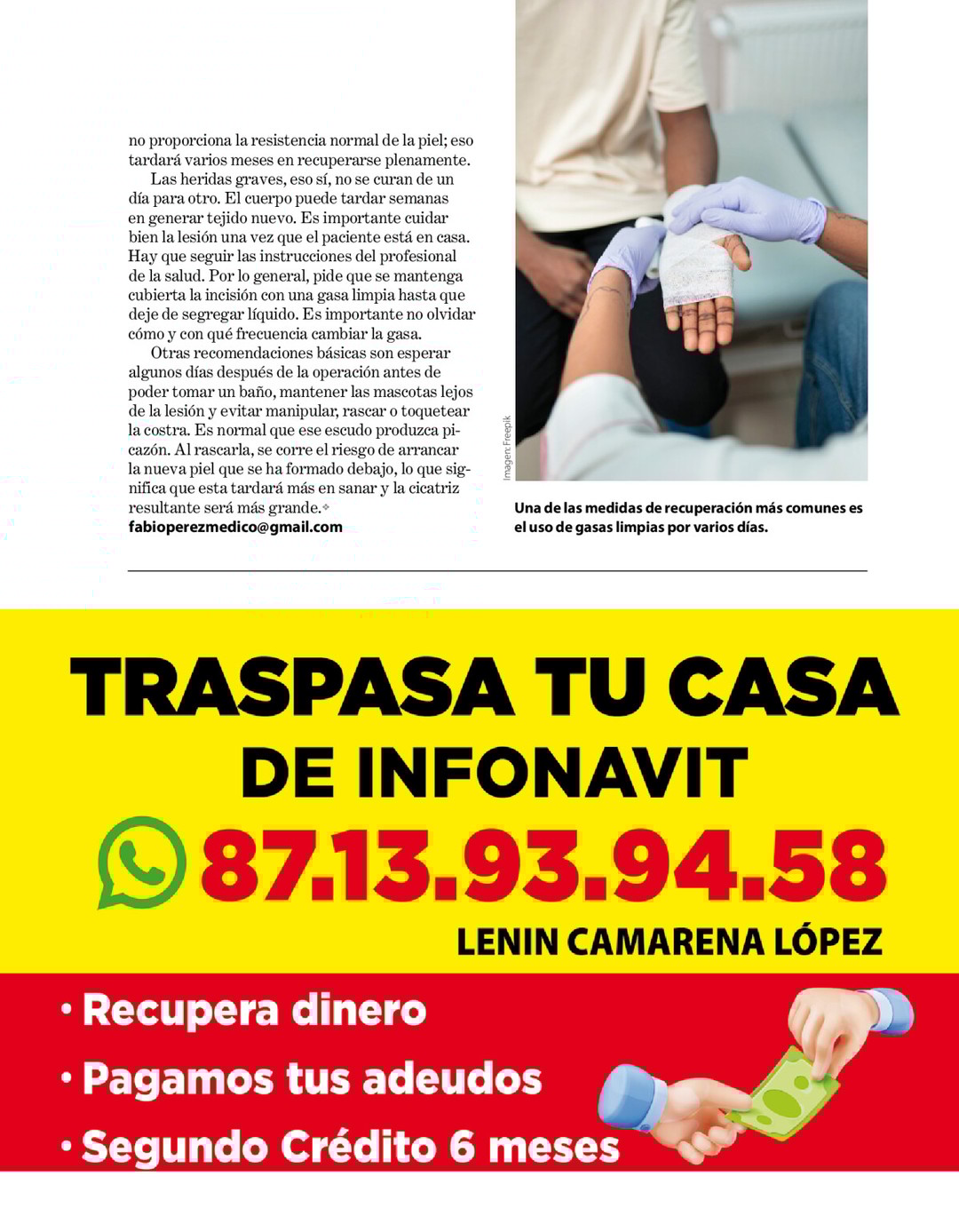 no proporciona la resistencia normal de la piel; eso tardará varios meses en recuperarse plenamente.

Las heridas graves, eso sí, no se curan de un día para otro. El cuerpo puede tardar semanas en generar tejido nuevo. Es importante cuidar bien la lesión una vez que el paciente está en casa. Hay que seguir las instrucciones del profesional de la salud. Por lo general, pide que se mantenga cubierta la incisión con una gasa limpia hasta que deje de segregar líquido. Es importante no olvidar cómo y con qué frecuencia cambiar la gasa.

Otras recomendaciones básicas son esperar algunos días después de la operación antes de poder tomar un baño, mantener las mascotas lejos de la lesión y evitar manipular, rascar o toquetear la costra. Es normal que ese escudo produzca picazón. Al rascarla, se corre el riesgo de arrancar la nueva piel que se ha formado debajo, lo que significa que esta tardará más en sanar y la cicatriz resultante será más grande.
fabioperezmedico@gmail.com

Imagen: Freepik

Una de las medidas de recuperación más comunes es el uso de gasas limpias por varios días.

TRASPASA TU CASA
DE INFONAVIT
87.13.93.94.58
LENIN CAMARENA LÓPEZ

• Recupera dinero
• Pagamos tus adeudos
• Segundo Crédito 6 meses